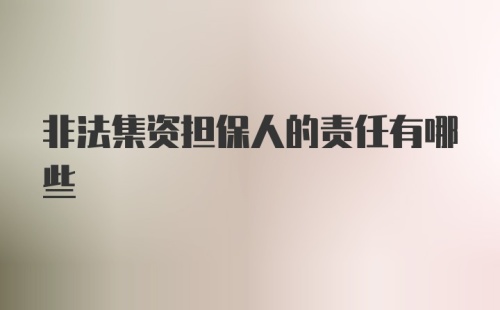 非法集资担保人的责任有哪些